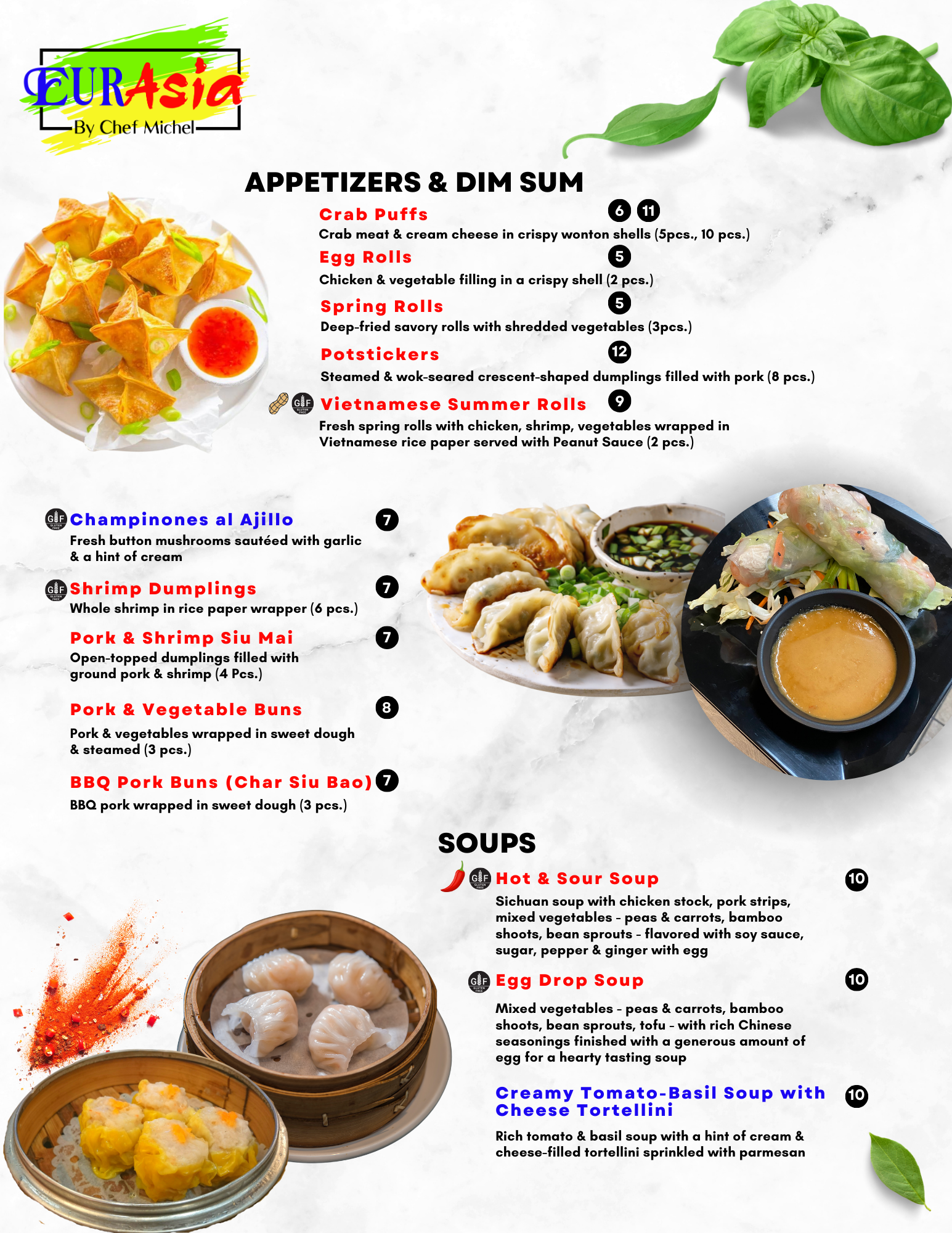 EURAsia
By Chef Michel

APPETIZERS & DIM SUM

Crab Puffs 6 11
Crab meat & cream cheese in crispy wonton shells (5pcs., 10 pcs.)

Egg Rolls 5
Chicken & vegetable filling in a crispy shell (2 pcs.)

Spring Rolls 5
Deep-fried savory rolls with shredded vegetables (3pcs.)

Potstickers 12
Steamed & wok-seared crescent-shaped dumplings filled with pork (8 pcs.)

GF Vietnamese Summer Rolls 9
Fresh spring rolls with chicken, shrimp, vegetables wrapped in Vietnamese rice paper served with Peanut Sauce (2 pcs.)

GF Champinones al Ajillo 7
Fresh button mushrooms sautéed with garlic & a hint of cream

GF Shrimp Dumplings 7
Whole shrimp in rice paper wrapper (6 pcs.)

Pork & Shrimp Siu Mai 7
Open-topped dumplings filled with ground pork & shrimp (4 Pcs.)

Pork & Vegetable Buns 8
Pork & vegetables wrapped in sweet dough & steamed (3 pcs.)

BBQ Pork Buns (Char Siu Bao) 7
BBQ pork wrapped in sweet dough (3 pcs.)

SOUPS

GF Hot & Sour Soup 10
Sichuan soup with chicken stock, pork strips, mixed vegetables - peas & carrots, bamboo shoots, bean sprouts - flavored with soy sauce, sugar, pepper & ginger with egg

GF Egg Drop Soup 10
Mixed vegetables - peas & carrots, bamboo shoots, bean sprouts, tofu - with rich Chinese seasonings finished with a generous amount of egg for a hearty tasting soup

Creamy Tomato-Basil Soup with Cheese Tortellini 10
Rich tomato & basil soup with a hint of cream & cheese-filled tortellini sprinkled with parmesan